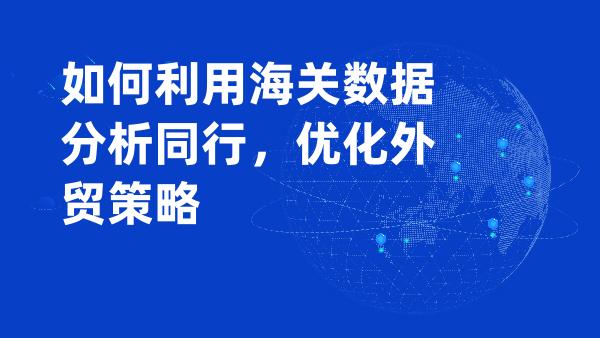 如何利用海关数据分析同行，优化外贸策略